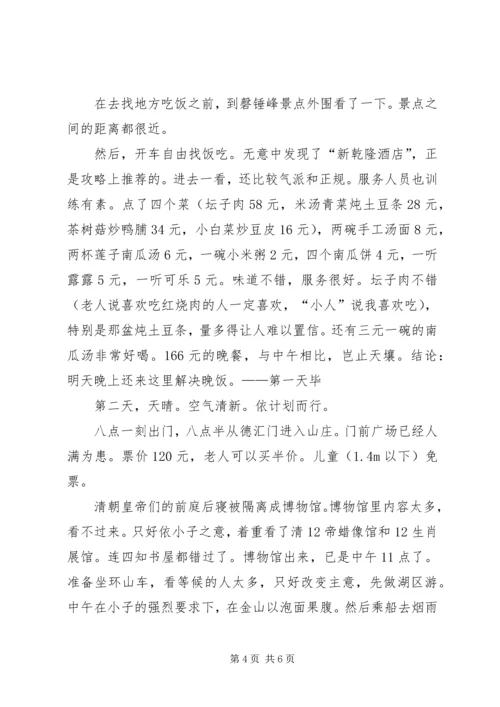 在去找地方吃饭之前，到磬锤峰景点外围看了一下。景点之间的距离都很近。

然后，开车自由找饭吃。无意中发现了“新乾隆酒店”，正是攻略上推荐的。进去一看，还比较气派和正规。服务人员也训练有素。点了四个菜（坛子肉58元，米汤青菜炖土豆条28元，茶树菇炒鸭脯34元，小白菜炒豆皮16元），两碗手工汤面8元，两杯莲子南瓜汤6元，一碗小米粥2元，四个南瓜饼4元，一听露露5元，一听可乐5元。味道不错，服务很好。坛子肉不错（老人说喜欢吃红烧肉的人一定喜欢，“小人”说我喜欢吃），特别是那盆炖土豆条，量多得让人难以置信。还有三元一碗的南瓜汤非常好喝。166元的晚餐，与中午相比，岂止天壤。结论：明天晚上还来这里解决晚饭。——第一天毕

第二天，天晴。空气清新。依计划而行。

八点一刻出门，八点半从德汇门进入山庄。门前广场已经人满为患。票价120元，老人可以买半价。儿童（1.4m以下）免票。

清朝皇帝们的前庭后寝被隔离成博物馆。博物馆里内容太多，看不过来。只好依小子之意，着重看了清12帝蜡像馆和12生肖展馆。连四知书屋都错过了。博物馆出来，已是中午11点了。准备坐环山车，看等候的人太多，只好改变主意，先做湖区游。中午在小子的强烈要求下，在金山以泡面果腹。然后乘船去烟雨

第4页 共6页